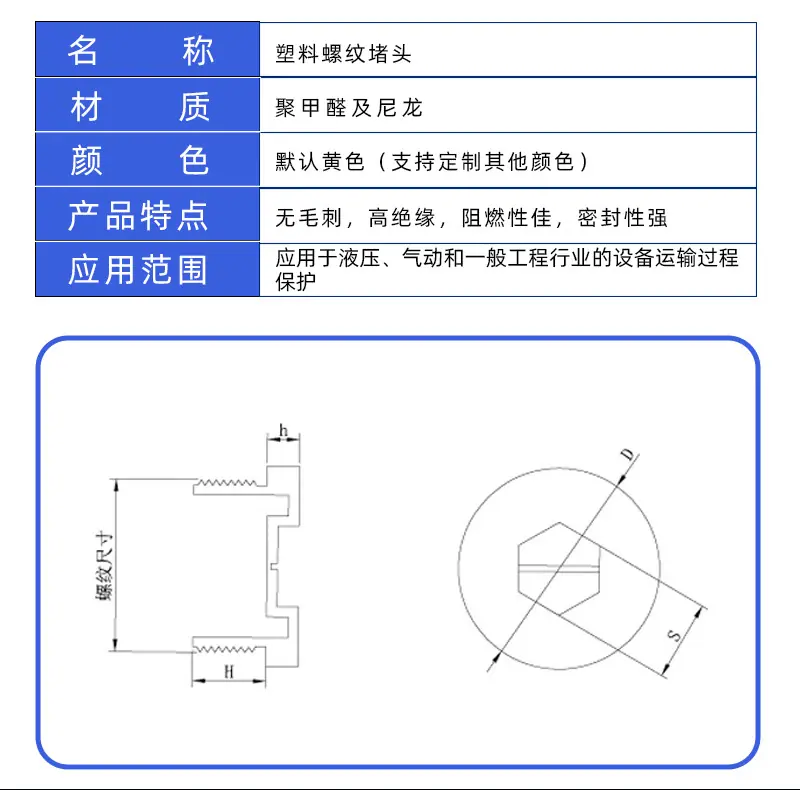 | 名　　称 | 塑料螺纹堵头 |
|---|---|
| 材　　质 | 聚甲醛及尼龙 |
| 颜　　色 | 默认黄色（支持定制其他颜色） |
| 产品特点 | 无毛刺，高绝缘，阻燃性佳，密封性强 |
| 应用范围 | 应用于液压、气动和一般工程行业的设备运输过程保护 |

h

螺纹尺寸

H

D

S